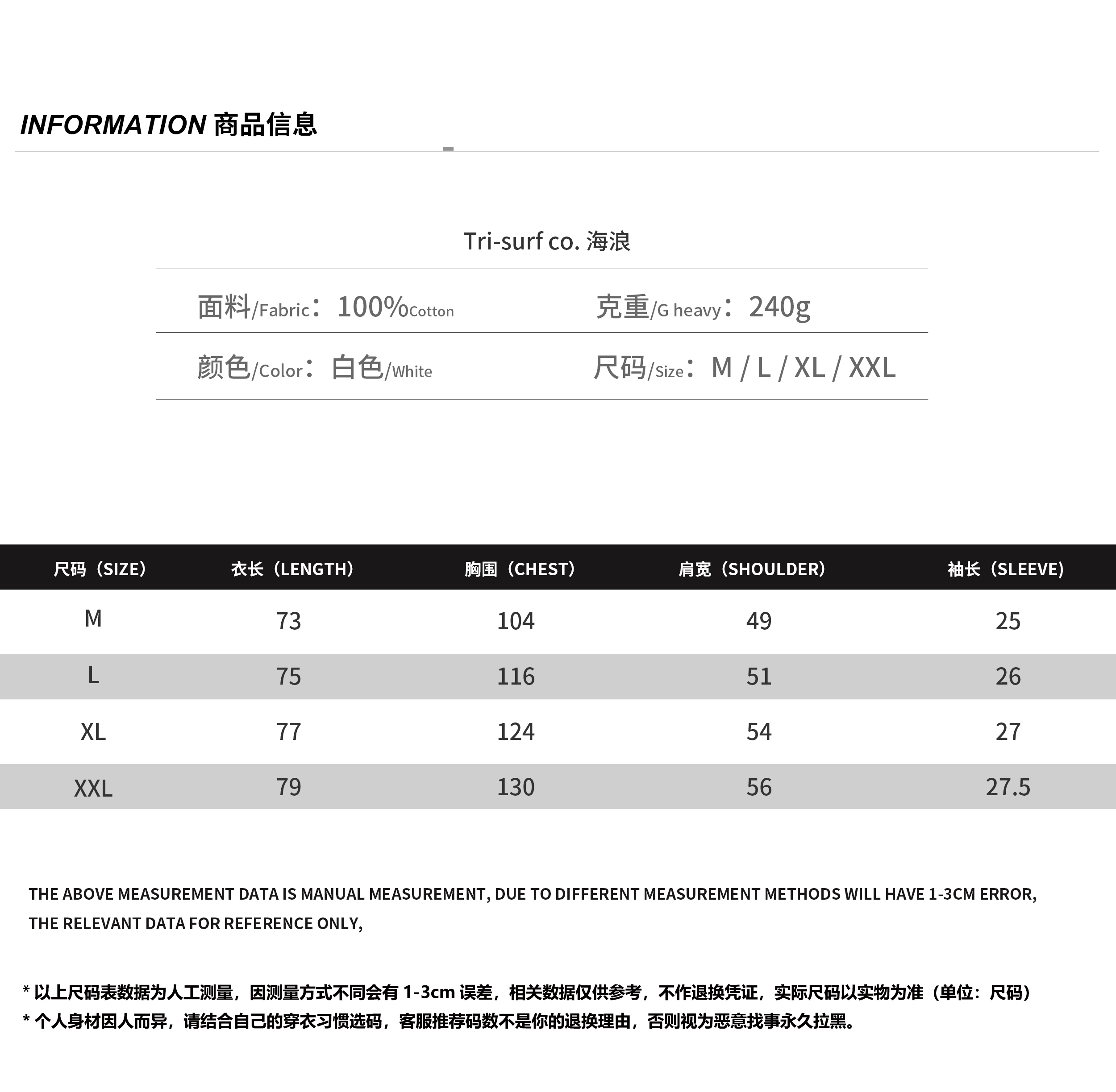 INFORMATION 商品信息

Tri-surf co. 海浪

面料/Fabric：100%Cotton 克重/G heavy：240g

颜色/Color：白色/White 尺码/Size：M / L / XL / XXL

| 尺码（SIZE） | 衣长（LENGTH） | 胸围（CHEST） | 肩宽（SHOULDER） | 袖长（SLEEVE） |
|---|---|---|---|---|
| M | 73 | 104 | 49 | 25 |
| L | 75 | 116 | 51 | 26 |
| XL | 77 | 124 | 54 | 27 |
| XXL | 79 | 130 | 56 | 27.5 |

THE ABOVE MEASUREMENT DATA IS MANUAL MEASUREMENT, DUE TO DIFFERENT MEASUREMENT METHODS WILL HAVE 1-3CM ERROR, THE RELEVANT DATA FOR REFERENCE ONLY,

* 以上尺码表数据为人工测量，因测量方式不同会有 1-3cm 误差，相关数据仅供参考，不作退换凭证，实际尺码以实物为准（单位：尺码）
* 个人身材因人而异，请结合自己的穿衣习惯选码，客服推荐码数不是你的退换理由，否则视为恶意找事永久拉黑。